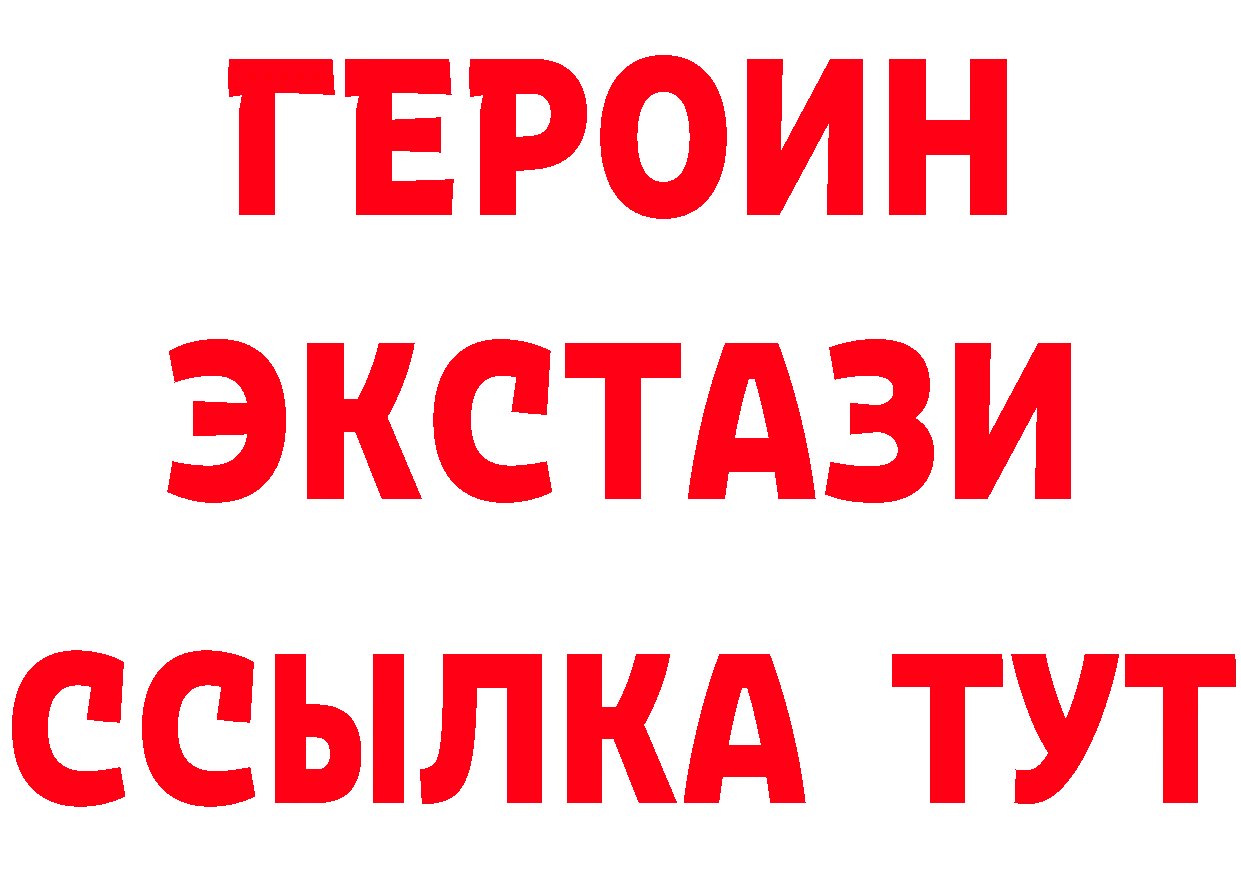 ГЕРОИН ЭКСТАЗИ ССЫЛКА ТУТ